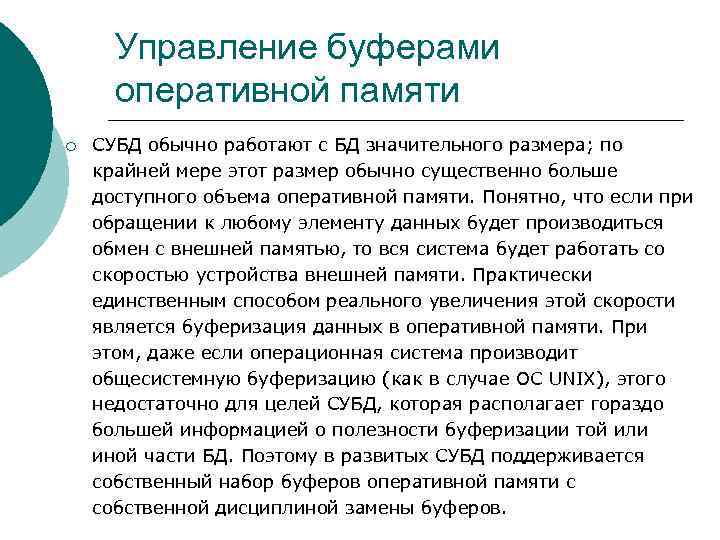 Управление буферами оперативной памяти

СУБД обычно работают с БД значительного размера; по крайней мере этот размер обычно существенно больше доступного объема оперативной памяти. Понятно, что если при обращении к любому элементу данных будет производиться обмен с внешней памятью, то вся система будет работать со скоростью устройства внешней памяти. Практически единственным способом реального увеличения этой скорости является буферизация данных в оперативной памяти. При этом, даже если операционная система производит общесистемную буферизацию (как в случае ОС UNIX), этого недостаточно для целей СУБД, которая располагает гораздо большей информацией о полезности буферизации той или иной части БД. Поэтому в развитых СУБД поддерживается собственный набор буферов оперативной памяти с собственной дисциплиной замены буферов.